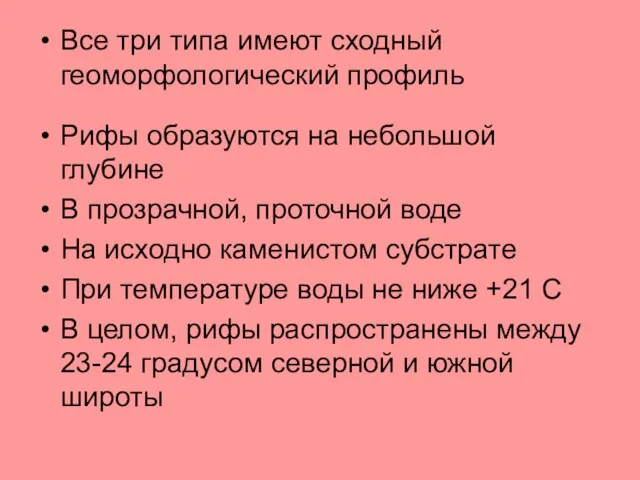 • Все три типа имеют сходный геоморфологический профиль

• Рифы образуются на небольшой глубине
• В прозрачной, проточной воде
• На исходно каменистом субстрате
• При температуре воды не ниже +21 С
• В целом, рифы распространены между 23-24 градусом северной и южной широты